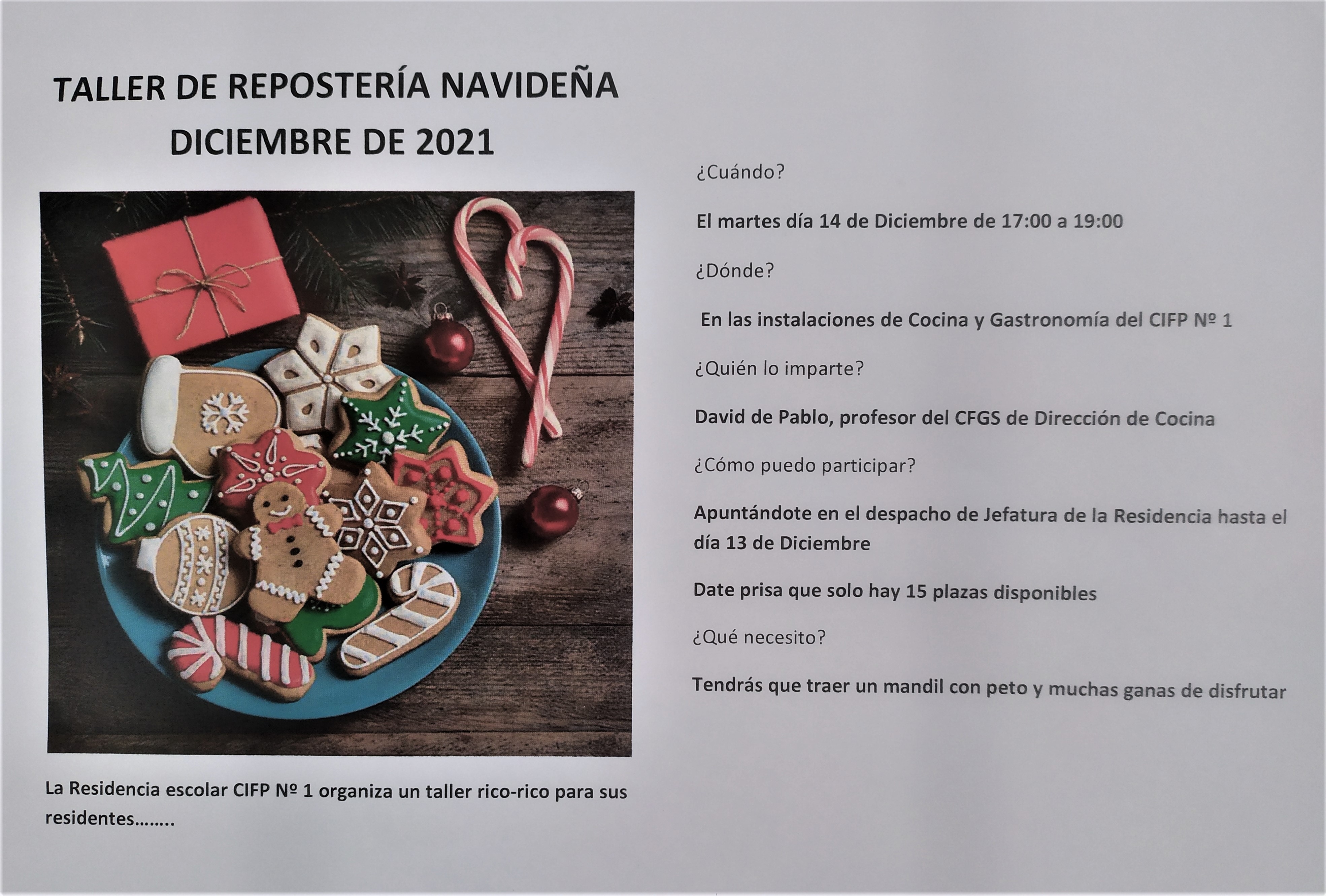 TALLER DE REPOSTERÍA NAVIDEÑA
DICIEMBRE DE 2021

La Residencia escolar CIFP Nº 1 organiza un taller rico-rico para sus residentes……..

¿Cuándo?

El martes día 14 de Diciembre de 17:00 a 19:00

¿Dónde?

En las instalaciones de Cocina y Gastronomía del CIFP Nº 1

¿Quién lo imparte?

David de Pablo, profesor del CFGS de Dirección de Cocina

¿Cómo puedo participar?

Apuntándote en el despacho de Jefatura de la Residencia hasta el día 13 de Diciembre

Date prisa que solo hay 15 plazas disponibles

¿Qué necesito?

Tendrás que traer un mandil con peto y muchas ganas de disfrutar